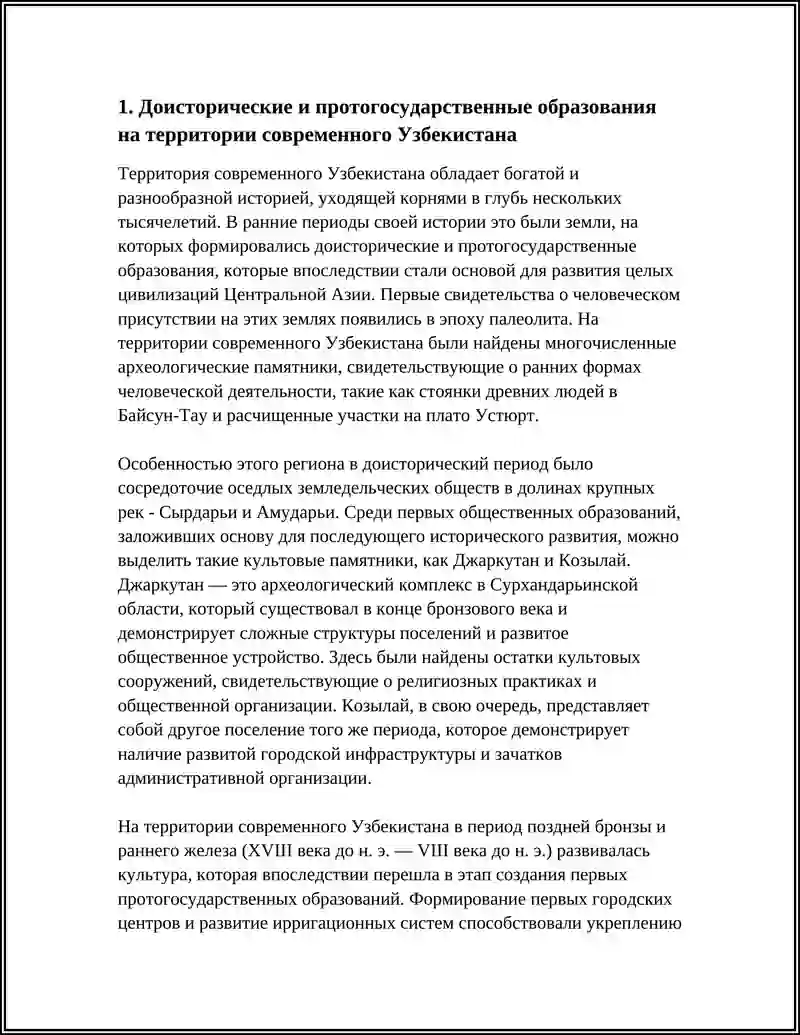 1. Доисторические и протогосударственные образования на территории современного Узбекистана

Территория современного Узбекистана обладает богатой и разнообразной историей, уходящей корнями в глубь нескольких тысячелетий. В ранние периоды своей истории это были земли, на которых формировались доисторические и протогосударственные образования, которые впоследствии стали основой для развития целых цивилизаций Центральной Азии. Первые свидетельства о человеческом присутствии на этих землях появились в эпоху палеолита. На территории современного Узбекистана были найдены многочисленные археологические памятники, свидетельствующие о ранних формах человеческой деятельности, такие как стоянки древних людей в Байсун-Тау и расчищенные участки на плато Устюрт.

Особенностью этого региона в доисторический период было сосредоточие оседлых земледельческих обществ в долинах крупных рек - Сырдарьи и Амударьи. Среди первых общественных образований, заложивших основу для последующего исторического развития, можно выделить такие культовые памятники, как Джаркутан и Козылай. Джаркутан — это археологический комплекс в Сурхандарьинской области, который существовал в конце бронзового века и демонстрирует сложные структуры поселений и развитое общественное устройство. Здесь были найдены остатки культовых сооружений, свидетельствующие о религиозных практиках и общественной организации. Козылай, в свою очередь, представляет собой другое поселение того же периода, которое демонстрирует наличие развитой городской инфраструктуры и зачатков административной организации.

На территории современного Узбекистана в период поздней бронзы и раннего железа (XVIII века до н. э. — VIII века до н. э.) развивалась культура, которая впоследствии перешла в этап создания первых протогосударственных образований. Формирование первых городских центров и развитие ирригационных систем способствовали укреплению